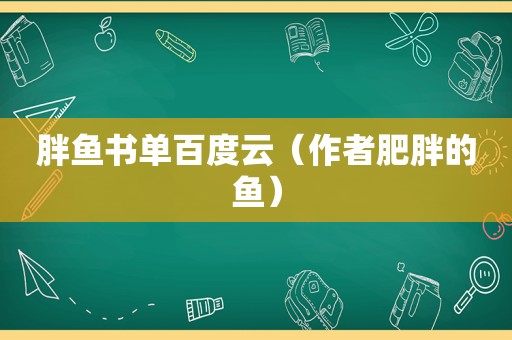 胖鱼书单百度云（作者肥胖的鱼）